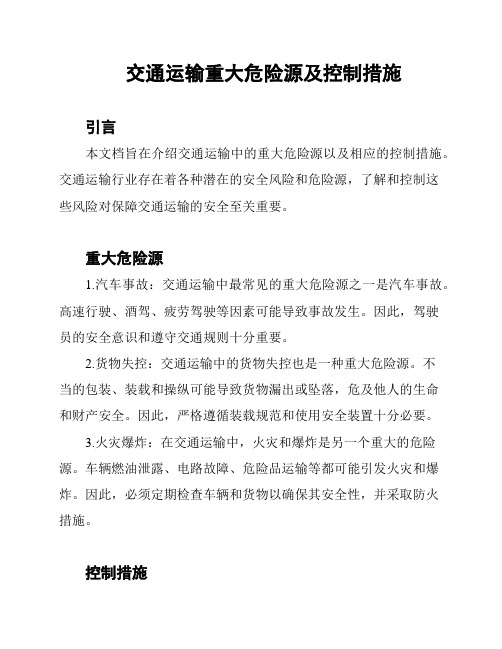 交通运输重大危险源及控制措施

引言

本文档旨在介绍交通运输中的重大危险源以及相应的控制措施。交通运输行业存在着各种潜在的安全风险和危险源，了解和控制这些风险对保障交通运输的安全至关重要。

重大危险源

1.汽车事故：交通运输中最常见的重大危险源之一是汽车事故。高速行驶、酒驾、疲劳驾驶等因素可能导致事故发生。因此，驾驶员的安全意识和遵守交通规则十分重要。

2.货物失控：交通运输中的货物失控也是一种重大危险源。不当的包装、装载和操纵可能导致货物漏出或坠落，危及他人的生命和财产安全。因此，严格遵循装载规范和使用安全装置十分必要。

3.火灾爆炸：在交通运输中，火灾和爆炸是另一个重大的危险源。车辆燃油泄露、电路故障、危险品运输等都可能引发火灾和爆炸。因此，必须定期检查车辆和货物以确保其安全性，并采取防火措施。

控制措施